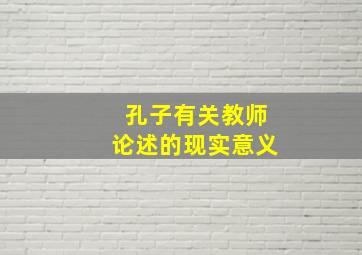 孔子有关教师
论述的现实意义